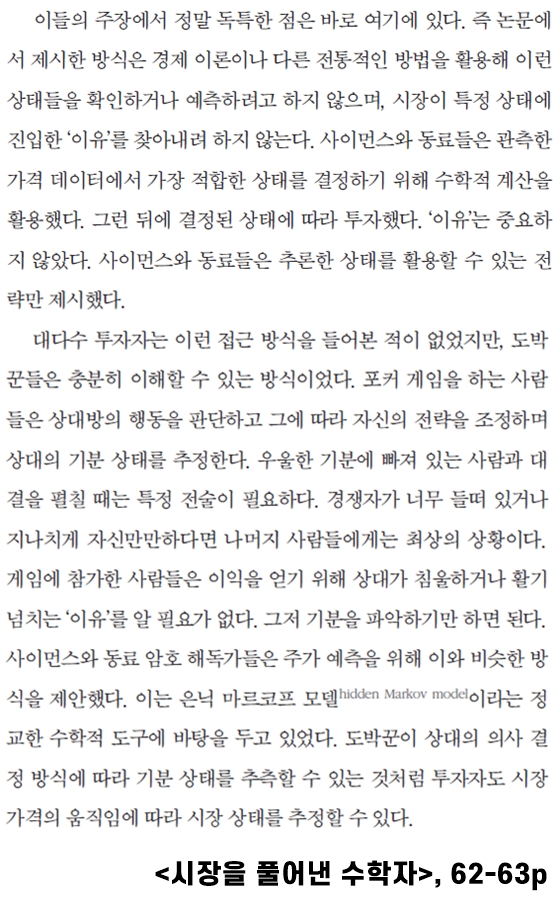 이들의 주장에서 정말 독특한 점은 바로 여기에 있다. 즉 논문에서 제시한 방식은 경제 이론이나 다른 전통적인 방법을 활용해 이런 상태들을 확인하거나 예측하려고 하지 않으며, 시장이 특정 상태에 진입한 '이유'를 찾아내려 하지 않는다. 사이먼스와 동료들은 관측한 가격 데이터에서 가장 적합한 상태를 결정하기 위해 수학적 계산을 활용했다. 그런 뒤에 결정된 상태에 따라 투자했다. '이유'는 중요하지 않았다. 사이먼스와 동료들은 추론한 상태를 활용할 수 있는 전략만 제시했다.

대다수 투자자는 이런 접근 방식을 들어본 적이 없었지만, 도박꾼들은 충분히 이해할 수 있는 방식이었다. 포커 게임을 하는 사람들은 상대방의 행동을 판단하고 그에 따라 자신의 전략을 조정하며 상대의 기분 상태를 추정한다. 우울한 기분에 빠져 있는 사람과 대결을 펼칠 때는 특정 전술이 필요하다. 경쟁자가 너무 들떠 있거나 지나치게 자신만만하다면 나머지 사람들에게는 최상의 상황이다. 게임에 참가한 사람들은 이익을 얻기 위해 상대가 침울하거나 활기 넘치는 '이유'를 알 필요가 없다. 그저 기분을 파악하기만 하면 된다. 사이먼스와 동료 암호 해독가들은 주가 예측을 위해 이와 비슷한 방식을 제안했다. 이는 은닉 마르코프 모델hidden Markov model이라는 정교한 수학적 도구에 바탕을 두고 있었다. 도박꾼이 상대의 의사 결정 방식에 따라 기분 상태를 추측할 수 있는 것처럼 투자자도 시장 가격의 움직임에 따라 시장 상태를 추정할 수 있다.

<시장을 풀어낸 수학자>, 62-63p